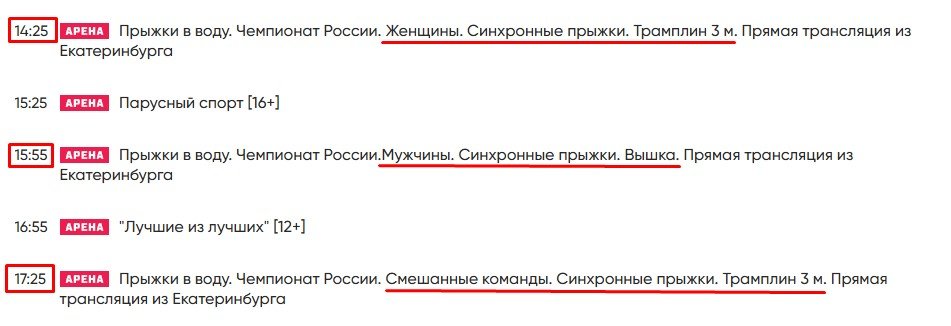 14:25 АРЕНА Прыжки в воду. Чемпионат России. Женщины. Синхронные прыжки. Трамплин 3 м. Прямая трансляция из Екатеринбурга

15:25 АРЕНА Парусный спорт [16+]

15:55 АРЕНА Прыжки в воду. Чемпионат России.Мужчины. Синхронные прыжки. Вышка. Прямая трансляция из Екатеринбурга

16:55 АРЕНА "Лучшие из лучших" [12+]

17:25 АРЕНА Прыжки в воду. Чемпионат России. Смешанные команды. Синхронные прыжки. Трамплин 3 м. Прямая трансляция из Екатеринбурга